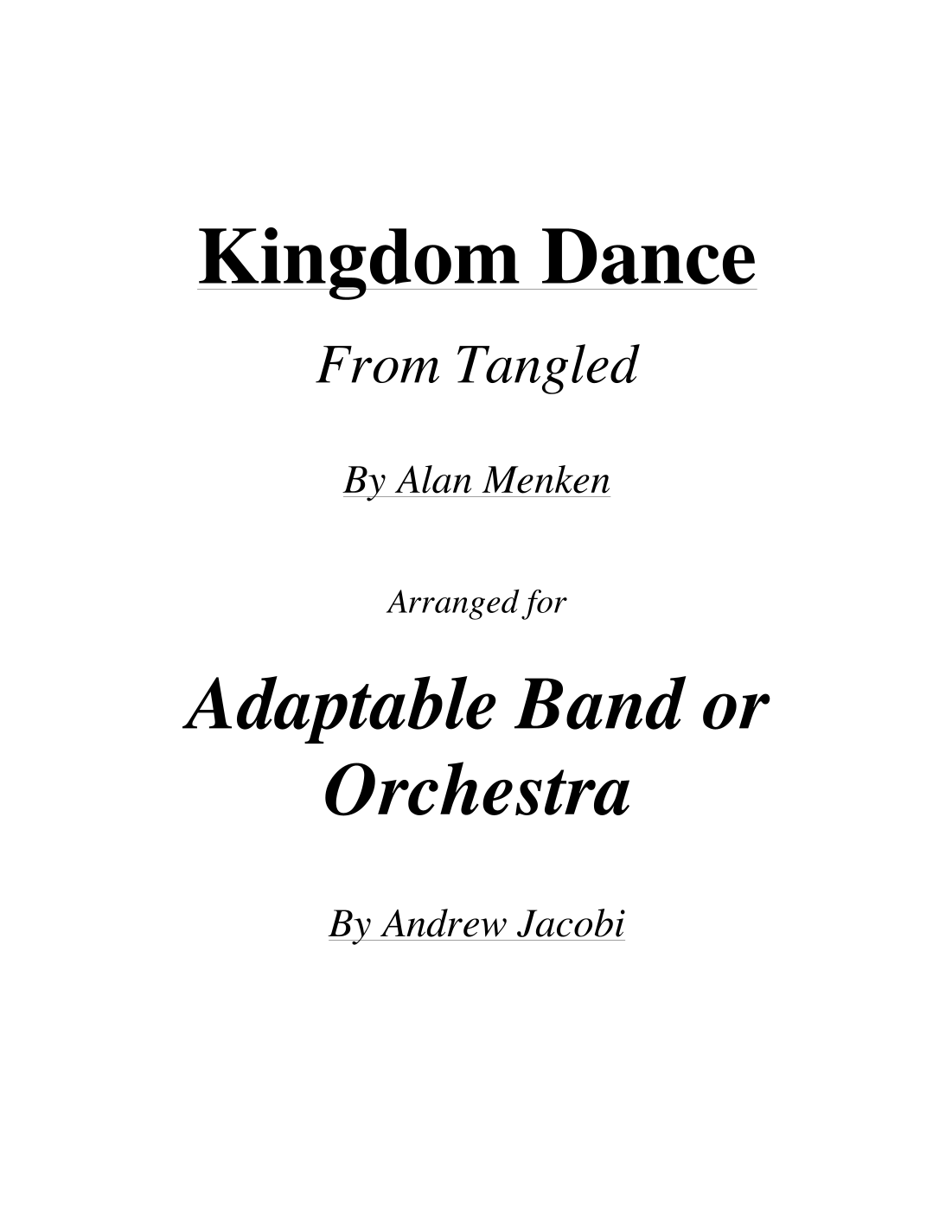 Kingdom Dance

From Tangled

By Alan Menken

Arranged for

Adaptable Band or Orchestra

By Andrew Jacobi